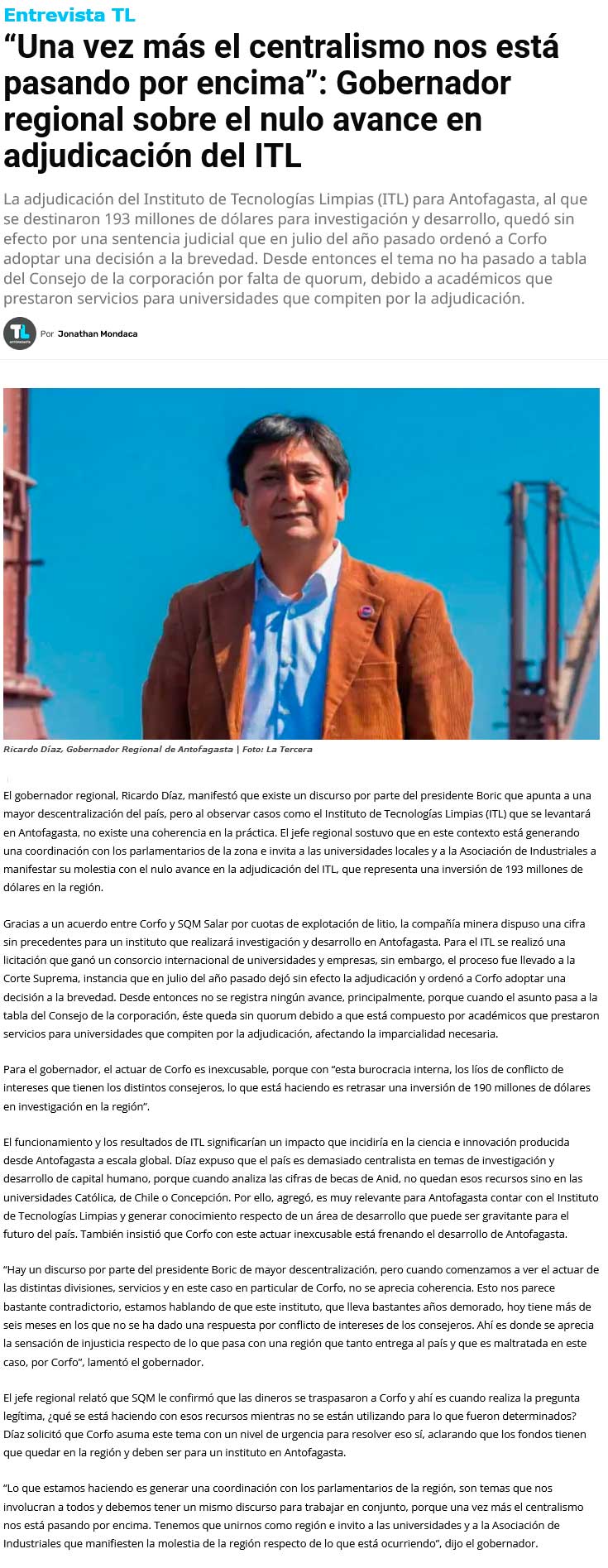 Entrevista TL

“Una vez más el centralismo nos está pasando por encima”: Gobernador regional sobre el nulo avance en adjudicación del ITL

La adjudicación del Instituto de Tecnologías Limpias (ITL) para Antofagasta, al que se destinaron 193 millones de dólares para investigación y desarrollo, quedó sin efecto por una sentencia judicial que en julio del año pasado ordenó a Corfo adoptar una decisión a la brevedad. Desde entonces el tema no ha pasado a tabla del Consejo de la corporación por falta de quorum, debido a académicos que prestaron servicios para universidades que compiten por la adjudicación.

TL ANTOFAGASTA

Por Jonathan Mondaca

Ricardo Díaz, Gobernador Regional de Antofagasta | Foto: La Tercera

El gobernador regional, Ricardo Díaz, manifestó que existe un discurso por parte del presidente Boric que apunta a una mayor descentralización del país, pero al observar casos como el Instituto de Tecnologías Limpias (ITL) que se levantará en Antofagasta, no existe una coherencia en la práctica. El jefe regional sostuvo que en este contexto está generando una coordinación con los parlamentarios de la zona e invita a las universidades locales y a la Asociación de Industriales a manifestar su molestia con el nulo avance en la adjudicación del ITL, que representa una inversión de 193 millones de dólares en la región.

Gracias a un acuerdo entre Corfo y SQM Salar por cuotas de explotación de litio, la compañía minera dispuso una cifra sin precedentes para un instituto que realizará investigación y desarrollo en Antofagasta. Para el ITL se realizó una licitación que ganó un consorcio internacional de universidades y empresas, sin embargo, el proceso fue llevado a la Corte Suprema, instancia que en julio del año pasado dejó sin efecto la adjudicación y ordenó a Corfo adoptar una decisión a la brevedad. Desde entonces no se registra ningún avance, principalmente, porque cuando el asunto pasa a la tabla del Consejo de la corporación, éste queda sin quorum debido a que está compuesto por académicos que prestaron servicios para universidades que compiten por la adjudicación, afectando la imparcialidad necesaria.

Para el gobernador, el actuar de Corfo es inexcusable, porque con “esta burocracia interna, los líos de conflicto de intereses que tienen los distintos consejeros, lo que está haciendo es retrasar una inversión de 190 millones de dólares en investigación en la región”.

El funcionamiento y los resultados de ITL significarían un impacto que incidiría en la ciencia e innovación producida desde Antofagasta a escala global. Díaz expuso que el país es demasiado centralista en temas de investigación y desarrollo de capital humano, porque cuando analiza las cifras de becas de Anid, no quedan esos recursos sino en las universidades Católica, de Chile o Concepción. Por ello, agregó, es muy relevante para Antofagasta contar con el Instituto de Tecnologías Limpias y generar conocimiento respecto de un área de desarrollo que puede ser gravitante para el futuro del país. También insistió que Corfo con este actuar inexcusable está frenando el desarrollo de Antofagasta.

“Hay un discurso por parte del presidente Boric de mayor descentralización, pero cuando comenzamos a ver el actuar de las distintas divisiones, servicios y en este caso en particular de Corfo, no se aprecia coherencia. Esto nos parece bastante contradictorio, estamos hablando de que este instituto, que lleva bastantes años demorado, hoy tiene más de seis meses en los que no se ha dado una respuesta por conflicto de intereses de los consejeros. Ahí es donde se aprecia la sensación de injusticia respecto de lo que pasa con una región que tanto entrega al país y que es maltratada en este caso, por Corfo”, lamentó el gobernador.

El jefe regional relató que SQM le confirmó que las dineros se traspasaron a Corfo y ahí es cuando realiza la pregunta legítima, ¿qué se está haciendo con esos recursos mientras no se están utilizando para lo que fueron determinados? Díaz solicitó que Corfo asuma este tema con un nivel de urgencia para resolver eso sí, aclarando que los fondos tienen que quedar en la región y deben ser para un instituto en Antofagasta.

“Lo que estamos haciendo es generar una coordinación con los parlamentarios de la región, son temas que nos involucran a todos y debemos tener un mismo discurso para trabajar en conjunto, porque una vez más el centralismo nos está pasando por encima. Tenemos que unirnos como región e invito a las universidades y a la Asociación de Industriales que manifiesten la molestia de la región respecto de lo que está ocurriendo”, dijo el gobernador.